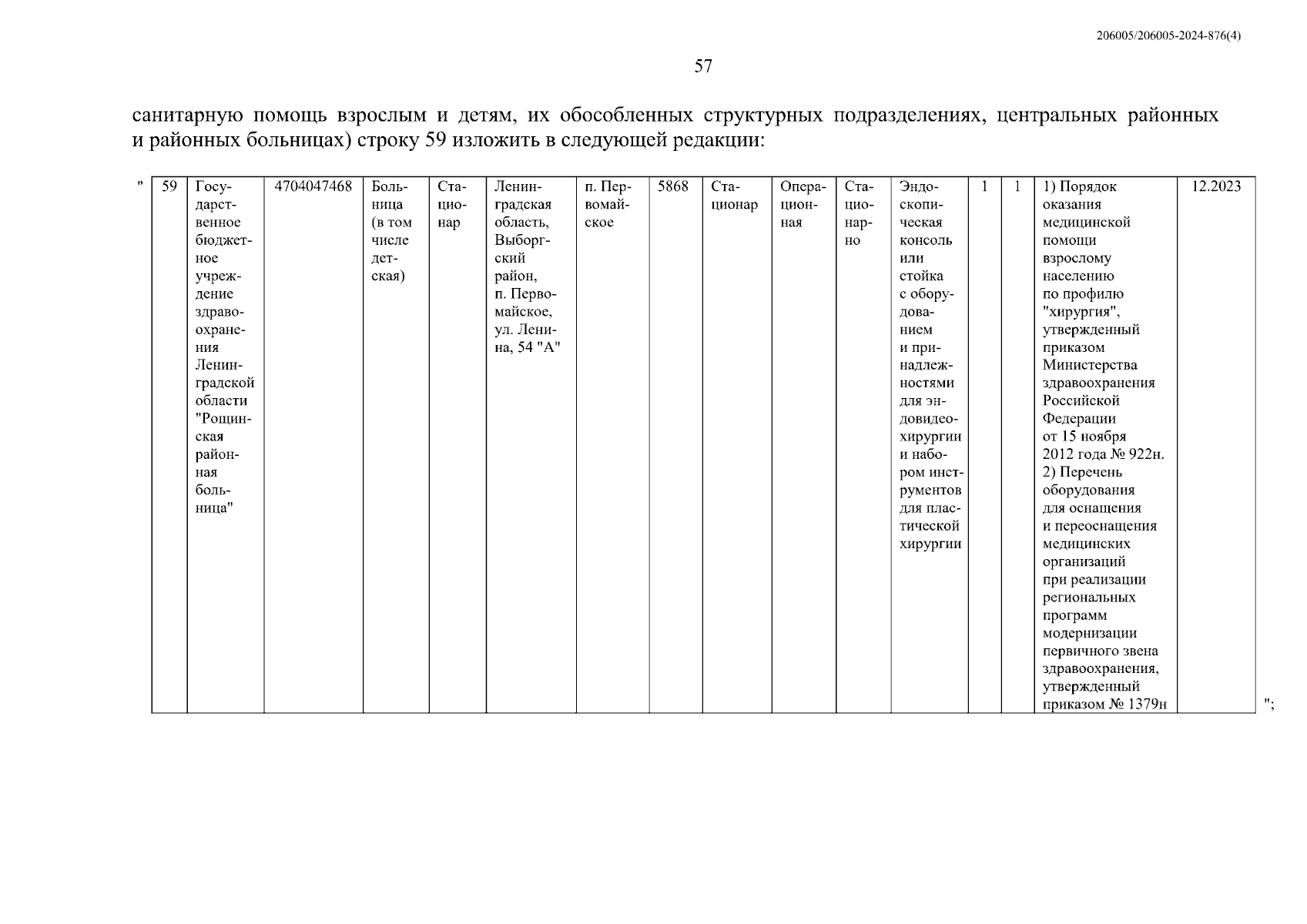 206005/206005-2024-876(4)

57

санитарную помощь взрослым и детям, их обособленных структурных подразделениях, центральных районных и районных больницах) строку 59 изложить в следующей редакции:

"

| 59 | Государственное бюджетное учреждение здравоохранения Ленинградской области "Рощинская районная больница" | 4704047468 | Больница (в том числе детская) | Стационар | Ленинградская область, Выборгский район, п. Первомайское, ул. Ленина, 54 "А" | п. Первомайское | 5868 | Стационар | Операционная | Стационарно | Эндоскопическая консоль или стойка с оборудованием и принадлежностями для эндовидеохирургии и набором инструментов для пластической хирургии | 1 | 1 | 1) Порядок оказания медицинской помощи взрослому населению по профилю "хирургия", утвержденный приказом Министерства здравоохранения Российской Федерации от 15 ноября 2012 года № 922н. 2) Перечень оборудования для оснащения и переоснащения медицинских организаций при реализации региональных программ модернизации первичного звена здравоохранения, утвержденный приказом № 1379н | 12.2023 |

";